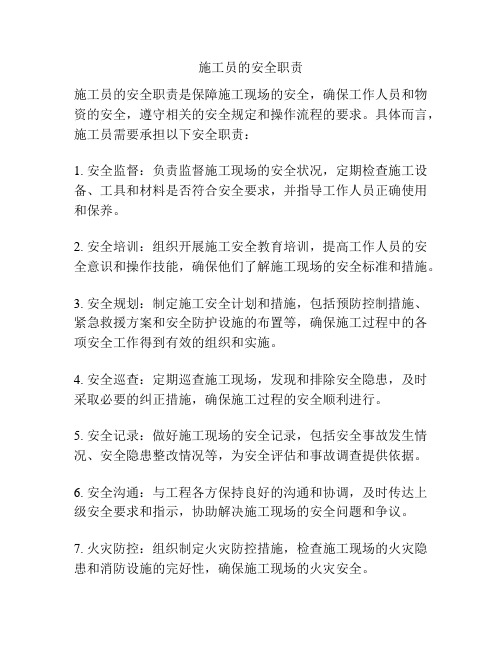 施工员的安全职责

施工员的安全职责是保障施工现场的安全，确保工作人员和物资的安全，遵守相关的安全规定和操作流程的要求。具体而言，施工员需要承担以下安全职责：

1. 安全监督：负责监督施工现场的安全状况，定期检查施工设备、工具和材料是否符合安全要求，并指导工作人员正确使用和保养。

2. 安全培训：组织开展施工安全教育培训，提高工作人员的安全意识和操作技能，确保他们了解施工现场的安全标准和措施。

3. 安全规划：制定施工安全计划和措施，包括预防控制措施、紧急救援方案和安全防护设施的布置等，确保施工过程中的各项安全工作得到有效的组织和实施。

4. 安全巡查：定期巡查施工现场，发现和排除安全隐患，及时采取必要的纠正措施，确保施工过程的安全顺利进行。

5. 安全记录：做好施工现场的安全记录，包括安全事故发生情况、安全隐患整改情况等，为安全评估和事故调查提供依据。

6. 安全沟通：与工程各方保持良好的沟通和协调，及时传达上级安全要求和指示，协助解决施工现场的安全问题和争议。

7. 火灾防控：组织制定火灾防控措施，检查施工现场的火灾隐患和消防设施的完好性，确保施工现场的火灾安全。